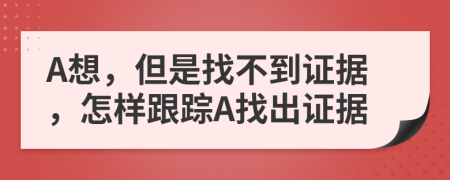 A想，但是找不到证据，怎样跟踪A找出证据